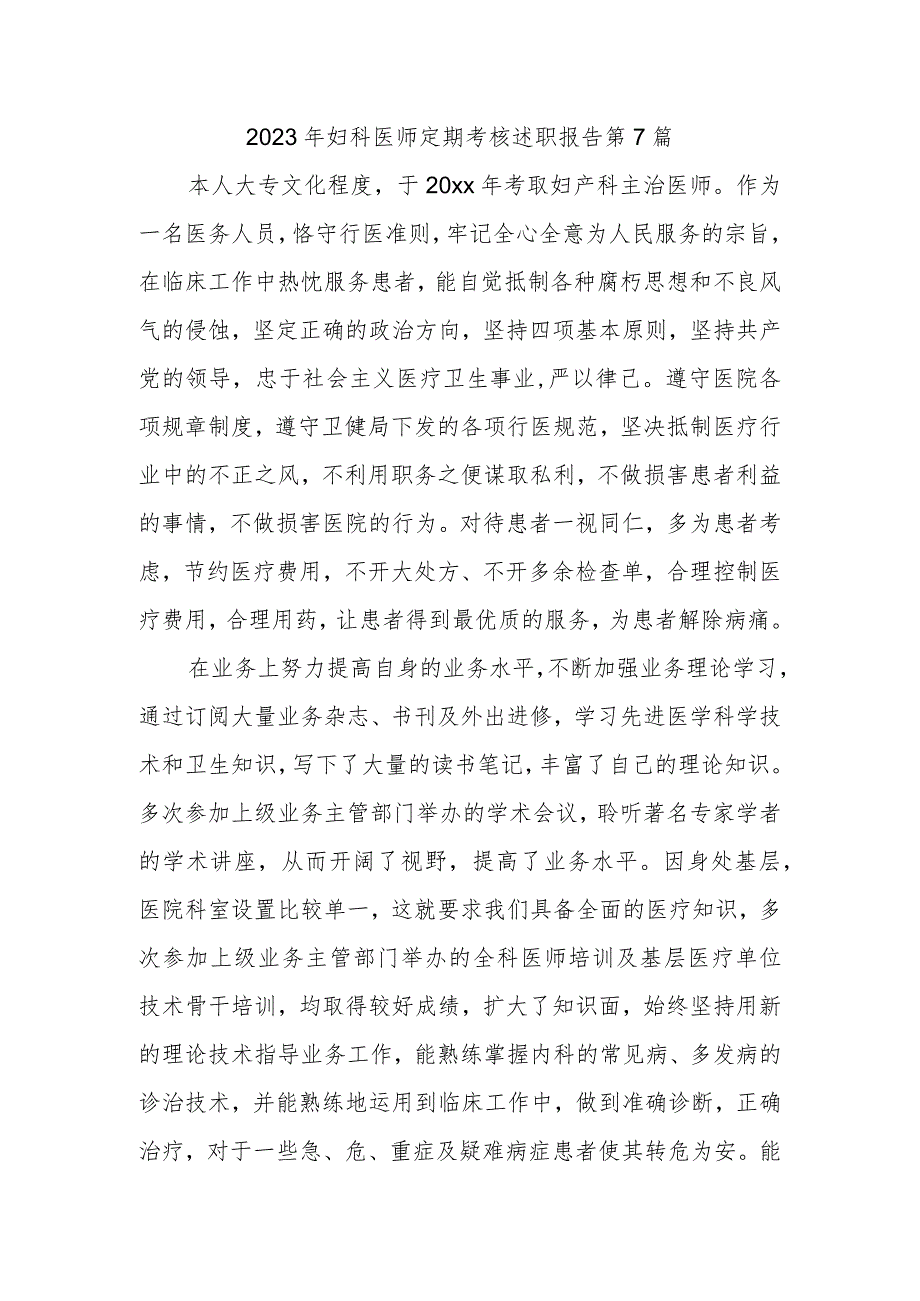 2023年妇科医师定期考核述职报告第7篇

本人大专文化程度，于20xx年考取妇产科主治医师。作为一名医务人员，恪守行医准则，牢记全心全意为人民服务的宗旨，在临床工作中热忱服务患者，能自觉抵制各种腐朽思想和不良风气的侵蚀，坚定正确的政治方向，坚持四项基本原则，坚持共产党的领导，忠于社会主义医疗卫生事业，严以律己。遵守医院各项规章制度，遵守卫健局下发的各项行医规范，坚决抵制医疗行业中的不正之风，不利用职务之便谋取私利，不做损害患者利益的事情，不做损害医院的行为。对待患者一视同仁，多为患者考虑，节约医疗费用，不开大处方、不开多余检查单，合理控制医疗费用，合理用药，让患者得到最优质的服务，为患者解除病痛。

在业务上努力提高自身的业务水平，不断加强业务理论学习，通过订阅大量业务杂志、书刊及外出进修，学习先进医学科学技术和卫生知识，写下了大量的读书笔记，丰富了自己的理论知识。多次参加上级业务主管部门举办的学术会议，聆听著名专家学者的学术讲座，从而开阔了视野，提高了业务水平。因身处基层，医院科室设置比较单一，这就要求我们具备全面的医疗知识，多次参加上级业务主管部门举办的全科医师培训及基层医疗单位技术骨干培训，均取得较好成绩，扩大了知识面，始终坚持用新的理论技术指导业务工作，能熟练掌握内科的常见病、多发病的诊治技术，并能熟练地运用到临床工作中，做到准确诊断，正确治疗，对于一些急、危、重症及疑难病症患者使其转危为安。能